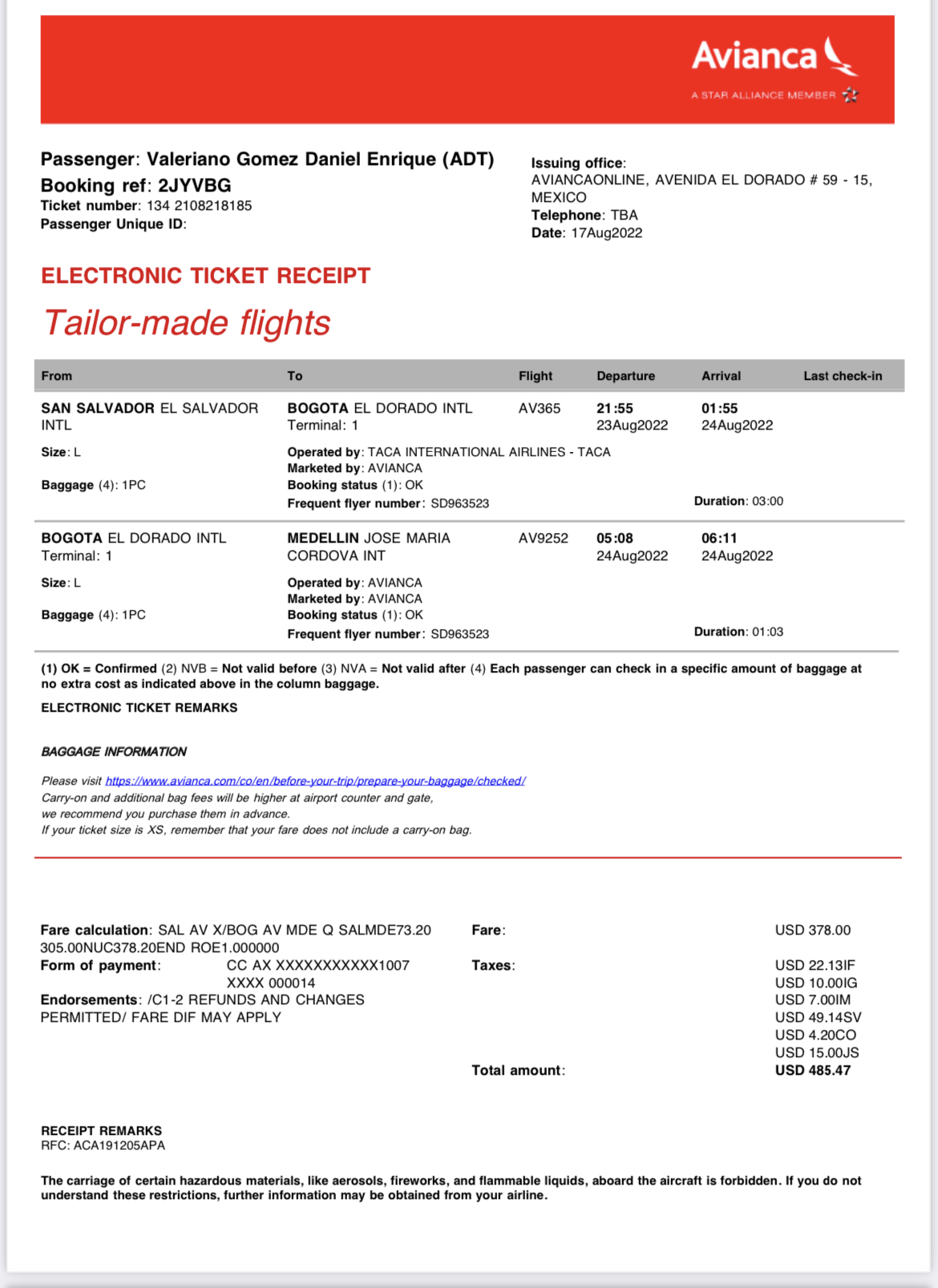 Avianca
A STAR ALLIANCE MEMBER

Passenger: Valeriano Gomez Daniel Enrique (ADT)
Booking ref: 2JYVBG
Ticket number: 134 2108218185
Passenger Unique ID:

Issuing office:
AVIANCAONLINE, AVENIDA EL DORADO # 59 - 15, MEXICO
Telephone: TBA
Date: 17Aug2022

ELECTRONIC TICKET RECEIPT
Tailor-made flights

| From | To | Flight | Departure | Arrival | Last check-in |
|---|---|---|---|---|---|
| SAN SALVADOR EL SALVADOR INTL | BOGOTA EL DORADO INTL Terminal: 1 | AV365 | 21:55 23Aug2022 | 01:55 24Aug2022 | |
| Size: L Baggage (4): 1PC | Operated by: TACA INTERNATIONAL AIRLINES - TACA Marketed by: AVIANCA Booking status (1): OK Frequent flyer number: SD963523 | | | Duration: 03:00 | |
| BOGOTA EL DORADO INTL Terminal: 1 | MEDELLIN JOSE MARIA CORDOVA INT | AV9252 | 05:08 24Aug2022 | 06:11 24Aug2022 | |
| Size: L Baggage (4): 1PC | Operated by: AVIANCA Marketed by: AVIANCA Booking status (1): OK Frequent flyer number: SD963523 | | | Duration: 01:03 | |

(1) OK = Confirmed (2) NVB = Not valid before (3) NVA = Not valid after (4) Each passenger can check in a specific amount of baggage at no extra cost as indicated above in the column baggage.

ELECTRONIC TICKET REMARKS

BAGGAGE INFORMATION

Please visit https://www.avianca.com/co/en/before-your-trip/prepare-your-baggage/checked/
Carry-on and additional bag fees will be higher at airport counter and gate,
we recommend you purchase them in advance.
If your ticket size is XS, remember that your fare does not include a carry-on bag.

Fare calculation: SAL AV X/BOG AV MDE Q SALMDE73.20 305.00NUC378.20END ROE1.000000
Form of payment: CC AX XXXXXXXXXXX1007 XXXX 000014
Endorsements: /C1-2 REFUNDS AND CHANGES PERMITTED/ FARE DIF MAY APPLY

Fare: USD 378.00
Taxes: USD 22.13IF
USD 10.00IG
USD 7.00IM
USD 49.14SV
USD 4.20CO
USD 15.00JS
Total amount: USD 485.47

RECEIPT REMARKS
RFC: ACA191205APA

The carriage of certain hazardous materials, like aerosols, fireworks, and flammable liquids, aboard the aircraft is forbidden. If you do not understand these restrictions, further information may be obtained from your airline.